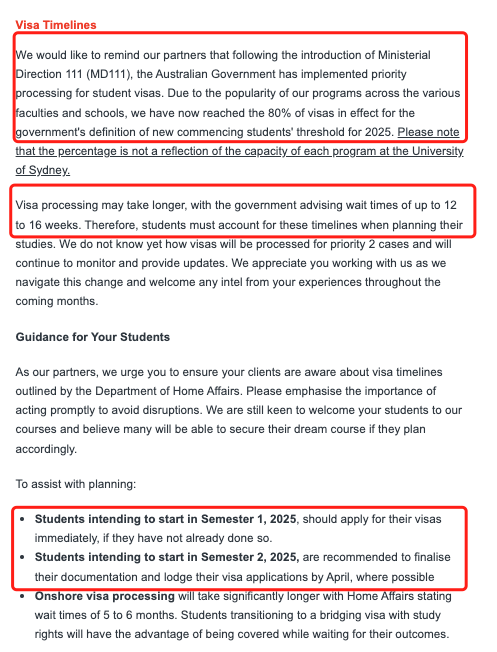 Visa Timelines

We would like to remind our partners that following the introduction of Ministerial Direction 111 (MD111), the Australian Government has implemented priority processing for student visas. Due to the popularity of our programs across the various faculties and schools, we have now reached the 80% of visas in effect for the government's definition of new commencing students' threshold for 2025. Please note that the percentage is not a reflection of the capacity of each program at the University of Sydney.

Visa processing may take longer, with the government advising wait times of up to 12 to 16 weeks. Therefore, students must account for these timelines when planning their studies. We do not know yet how visas will be processed for priority 2 cases and will continue to monitor and provide updates. We appreciate you working with us as we navigate this change and welcome any intel from your experiences throughout the coming months.

Guidance for Your Students

As our partners, we urge you to ensure your clients are aware about visa timelines outlined by the Department of Home Affairs. Please emphasise the importance of acting promptly to avoid disruptions. We are still keen to welcome your students to our courses and believe many will be able to secure their dream course if they plan accordingly.

To assist with planning:

• Students intending to start in Semester 1, 2025, should apply for their visas immediately, if they have not already done so.
• Students intending to start in Semester 2, 2025, are recommended to finalise their documentation and lodge their visa applications by April, where possible
• Onshore visa processing will take significantly longer with Home Affairs stating wait times of 5 to 6 months. Students transitioning to a bridging visa with study rights will have the advantage of being covered while waiting for their outcomes.